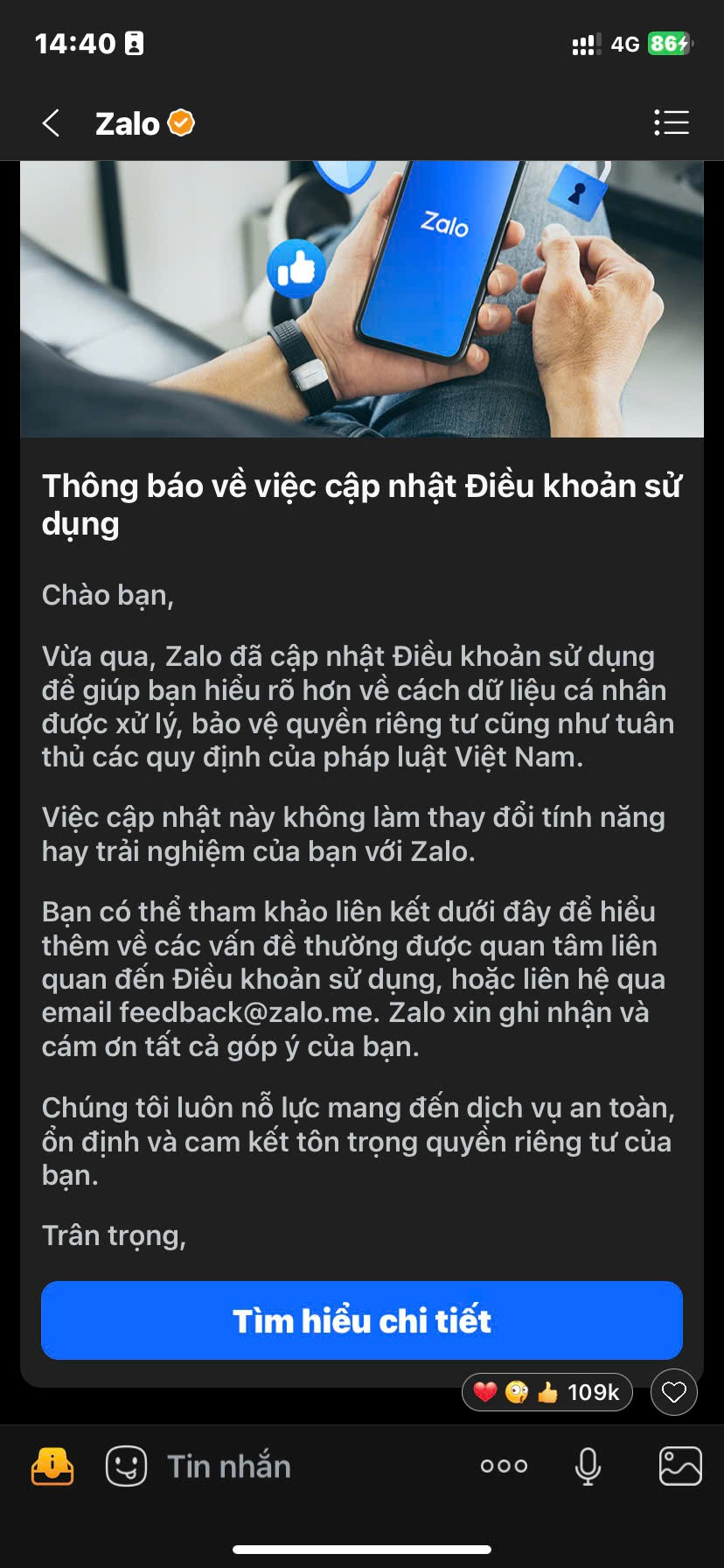 14:40

4G 86

Zalo

Zalo

Thông báo về việc cập nhật Điều khoản sử dụng

Chào bạn,

Vừa qua, Zalo đã cập nhật Điều khoản sử dụng để giúp bạn hiểu rõ hơn về cách dữ liệu cá nhân được xử lý, bảo vệ quyền riêng tư cũng như tuân thủ các quy định của pháp luật Việt Nam.

Việc cập nhật này không làm thay đổi tính năng hay trải nghiệm của bạn với Zalo.

Bạn có thể tham khảo liên kết dưới đây để hiểu thêm về các vấn đề thường được quan tâm liên quan đến Điều khoản sử dụng, hoặc liên hệ qua email feedback@zalo.me. Zalo xin ghi nhận và cám ơn tất cả góp ý của bạn.

Chúng tôi luôn nỗ lực mang đến dịch vụ an toàn, ổn định và cam kết tôn trọng quyền riêng tư của bạn.

Trân trọng,

Tìm hiểu chi tiết

109k

Tin nhắn